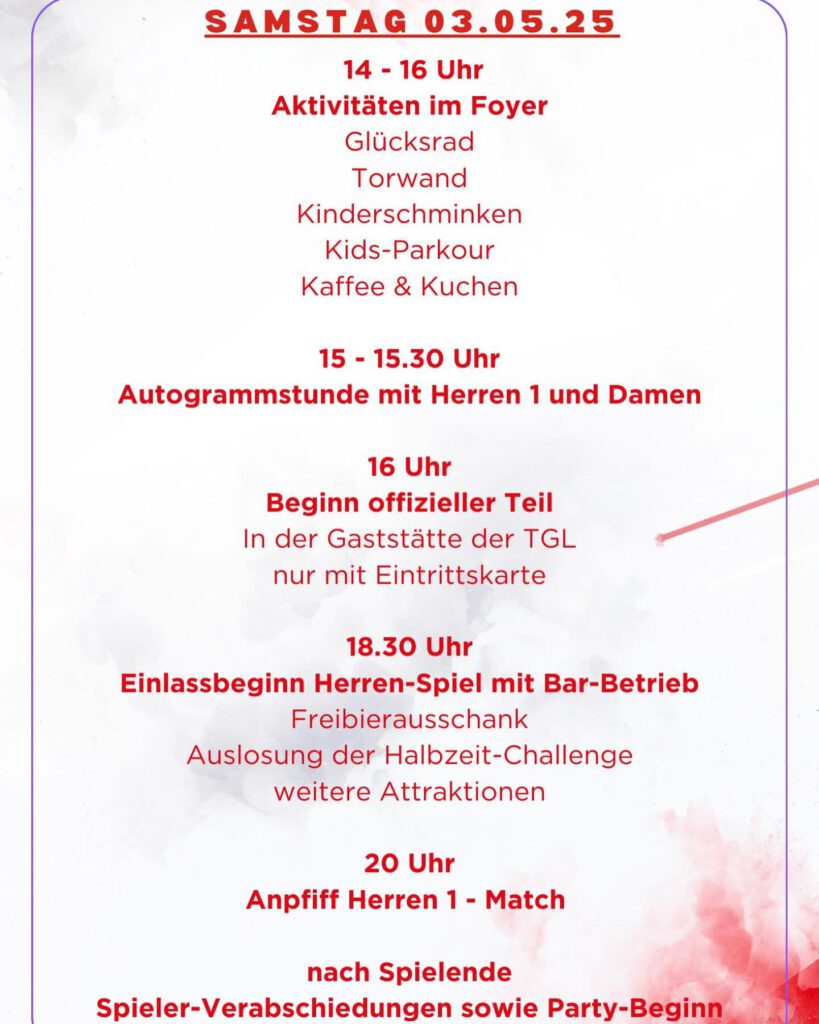 SAMSTAG 03.05.25

14 - 16 Uhr
Aktivitäten im Foyer
Glücksrad
Torwand
Kinderschminken
Kids-Parkour
Kaffee & Kuchen

15 - 15.30 Uhr
Autogrammstunde mit Herren 1 und Damen

16 Uhr
Beginn offizieller Teil
In der Gaststätte der TGL
nur mit Eintrittskarte

18.30 Uhr
Einlassbeginn Herren-Spiel mit Bar-Betrieb
Freibierausschank
Auslosung der Halbzeit-Challenge
weitere Attraktionen

20 Uhr
Anpfiff Herren 1 - Match

nach Spielende
Spieler-Verabschiedungen sowie Party-Beginn